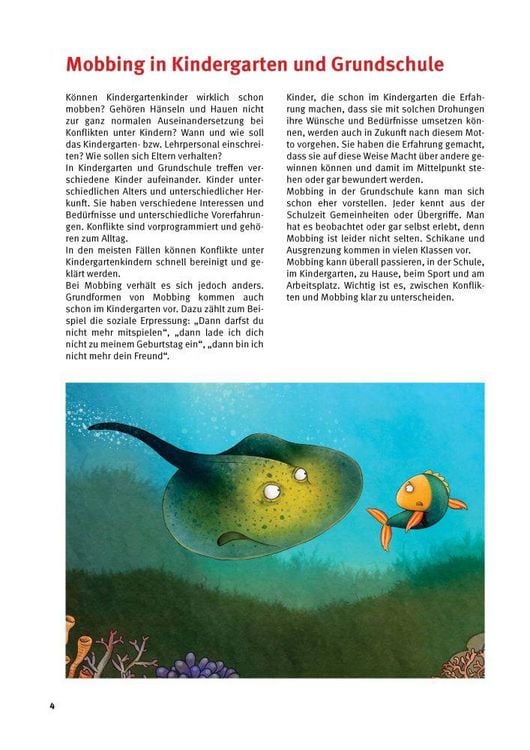 Mobbing in Kindergarten und Grundschule

Können Kindergartenkinder wirklich schon mobben? Gehören Hänseln und Hauen nicht zur ganz normalen Auseinandersetzung bei Konflikten unter Kindern? Wann und wie soll das Kindergarten- bzw. Lehrpersonal einschreiten? Wie sollen sich Eltern verhalten?
In Kindergarten und Grundschule treffen verschiedene Kinder aufeinander. Kinder unterschiedlichen Alters und unterschiedlicher Herkunft. Sie haben verschiedene Interessen und Bedürfnisse und unterschiedliche Vorerfahrungen. Konflikte sind vorprogrammiert und gehören zum Alltag.
In den meisten Fällen können Konflikte unter Kindergartenkindern schnell bereinigt und geklärt werden.
Bei Mobbing verhält es sich jedoch anders. Grundformen von Mobbing kommen auch schon im Kindergarten vor. Dazu zählt zum Beispiel die soziale Erpressung: „Dann darfst du nicht mehr mitspielen“, „dann lade ich dich nicht zu meinem Geburtstag ein“, „dann bin ich nicht mehr dein Freund“.

Kinder, die schon im Kindergarten die Erfahrung machen, dass sie mit solchen Drohungen ihre Wünsche und Bedürfnisse umsetzen können, werden auch in Zukunft nach diesem Motto vorgehen. Sie haben die Erfahrung gemacht, dass sie auf diese Weise Macht über andere gewinnen können und damit im Mittelpunkt stehen oder gar bewundert werden.
Mobbing in der Grundschule kann man sich schon eher vorstellen. Jeder kennt aus der Schulzeit Gemeinheiten oder Übergriffe. Man hat es beobachtet oder gar selbst erlebt, denn Mobbing ist leider nicht selten. Schikane und Ausgrenzung kommen in vielen Klassen vor.
Mobbing kann überall passieren, in der Schule, im Kindergarten, zu Hause, beim Sport und am Arbeitsplatz. Wichtig ist es, zwischen Konflikten und Mobbing klar zu unterscheiden.

4